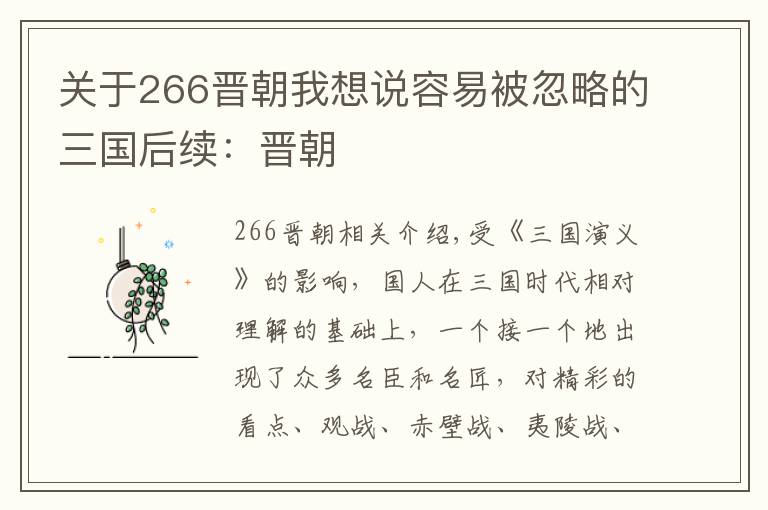 关于266晋朝我想说容易被忽略的三国后续：晋朝

266晋朝相关介绍,受《三国演义》的影响，国人在三国时代相对理解的基础上，一个接一个地出现了众多名臣和名匠，对精彩的看点、观战、赤壁战、夷陵战、